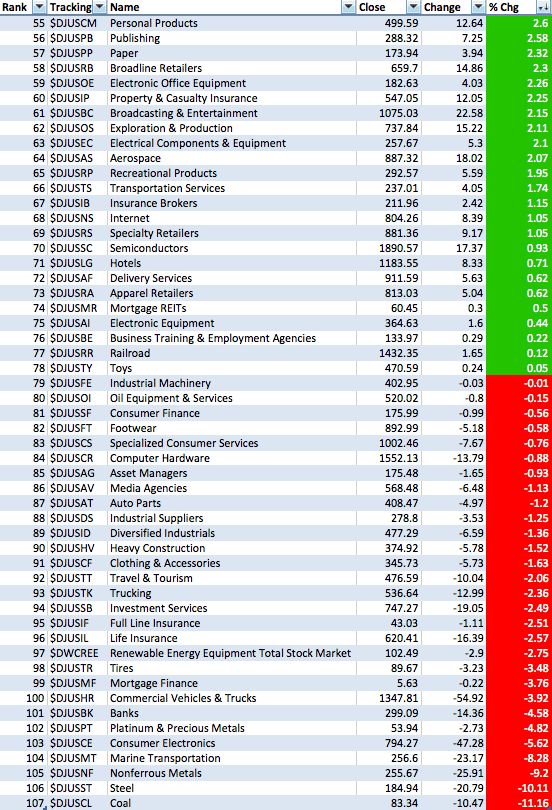 | Rank | Tracking | Name | Close | Change | % Chg |
|---|---|---|---|---|---|
| 55 | $DJUSCM | Personal Products | 499.59 | 12.64 | 2.6 |
| 56 | $DJUSPB | Publishing | 288.32 | 7.25 | 2.58 |
| 57 | $DJUSPP | Paper | 173.94 | 3.94 | 2.32 |
| 58 | $DJUSRB | Broadline Retailers | 659.7 | 14.86 | 2.3 |
| 59 | $DJUSOE | Electronic Office Equipment | 182.63 | 4.03 | 2.26 |
| 60 | $DJUSIP | Property & Casualty Insurance | 547.05 | 12.05 | 2.25 |
| 61 | $DJUSBC | Broadcasting & Entertainment | 1075.03 | 22.58 | 2.15 |
| 62 | $DJUSOS | Exploration & Production | 737.84 | 15.22 | 2.11 |
| 63 | $DJUSEC | Electrical Components & Equipment | 257.67 | 5.3 | 2.1 |
| 64 | $DJUSAS | Aerospace | 887.32 | 18.02 | 2.07 |
| 65 | $DJUSRP | Recreational Products | 292.57 | 5.59 | 1.95 |
| 66 | $DJUSTS | Transportation Services | 237.01 | 4.05 | 1.74 |
| 67 | $DJUSIB | Insurance Brokers | 211.96 | 2.42 | 1.15 |
| 68 | $DJUSNS | Internet | 804.26 | 8.39 | 1.05 |
| 69 | $DJUSRS | Specialty Retailers | 881.36 | 9.17 | 1.05 |
| 70 | $DJUSSC | Semiconductors | 1890.57 | 17.37 | 0.93 |
| 71 | $DJUSLG | Hotels | 1183.55 | 8.33 | 0.71 |
| 72 | $DJUSAF | Delivery Services | 911.59 | 5.63 | 0.62 |
| 73 | $DJUSRA | Apparel Retailers | 813.03 | 5.04 | 0.62 |
| 74 | $DJUSMR | Mortgage REITs | 60.45 | 0.3 | 0.5 |
| 75 | $DJUSAI | Electronic Equipment | 364.63 | 1.6 | 0.44 |
| 76 | $DJUSBE | Business Training & Employment Agencies | 133.97 | 0.29 | 0.22 |
| 77 | $DJUSRR | Railroad | 1432.35 | 1.65 | 0.12 |
| 78 | $DJUSTY | Toys | 470.59 | 0.24 | 0.05 |
| 79 | $DJUSFE | Industrial Machinery | 402.95 | -0.03 | -0.01 |
| 80 | $DJUSOI | Oil Equipment & Services | 520.02 | -0.8 | -0.15 |
| 81 | $DJUSSF | Consumer Finance | 175.99 | -0.99 | -0.56 |
| 82 | $DJUSFT | Footwear | 892.99 | -5.18 | -0.58 |
| 83 | $DJUSCS | Specialized Consumer Services | 1002.46 | -7.67 | -0.76 |
| 84 | $DJUSCR | Computer Hardware | 1552.13 | -13.79 | -0.88 |
| 85 | $DJUSAG | Asset Managers | 175.48 | -1.65 | -0.93 |
| 86 | $DJUSAV | Media Agencies | 568.48 | -6.48 | -1.13 |
| 87 | $DJUSAT | Auto Parts | 408.47 | -4.97 | -1.2 |
| 88 | $DJUSDS | Industrial Suppliers | 278.8 | -3.53 | -1.25 |
| 89 | $DJUSID | Diversified Industrials | 477.29 | -6.59 | -1.36 |
| 90 | $DJUSHV | Heavy Construction | 374.92 | -5.78 | -1.52 |
| 91 | $DJUSCF | Clothing & Accessories | 345.73 | -5.73 | -1.63 |
| 92 | $DJUSTT | Travel & Tourism | 476.59 | -10.04 | -2.06 |
| 93 | $DJUSTK | Trucking | 536.64 | -12.99 | -2.36 |
| 94 | $DJUSSB | Investment Services | 747.27 | -19.05 | -2.49 |
| 95 | $DJUSIF | Full Line Insurance | 43.03 | -1.11 | -2.51 |
| 96 | $DJUSIL | Life Insurance | 620.41 | -16.39 | -2.57 |
| 97 | $DWCREE | Renewable Energy Equipment Total Stock Market | 102.49 | -2.9 | -2.75 |
| 98 | $DJUSTR | Tires | 89.67 | -3.23 | -3.48 |
| 99 | $DJUSMF | Mortgage Finance | 5.63 | -0.22 | -3.76 |
| 100 | $DJUSHR | Commercial Vehicles & Trucks | 1347.81 | -54.92 | -3.92 |
| 101 | $DJUSBK | Banks | 299.09 | -14.36 | -4.58 |
| 102 | $DJUSPT | Platinum & Precious Metals | 53.94 | -2.73 | -4.82 |
| 103 | $DJUSCE | Consumer Electronics | 794.27 | -47.28 | -5.62 |
| 104 | $DJUSMT | Marine Transportation | 256.6 | -23.17 | -8.28 |
| 105 | $DJUSNF | Nonferrous Metals | 255.67 | -25.91 | -9.2 |
| 106 | $DJUSST | Steel | 184.94 | -20.79 | -10.11 |
| 107 | $DJUSCL | Coal | 83.34 | -10.47 | -11.16 |